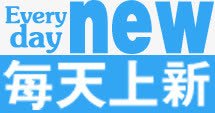 Every day new

每天上新